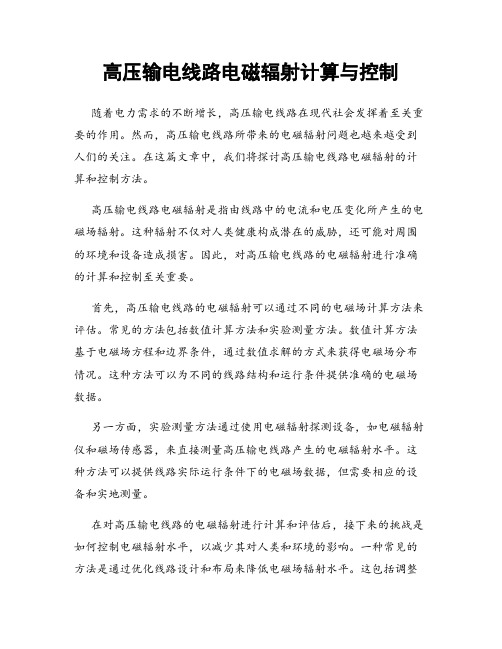 高压输电线路电磁辐射计算与控制

随着电力需求的不断增长，高压输电线路在现代社会发挥着至关重要的作用。然而，高压输电线路所带来的电磁辐射问题也越来越受到人们的关注。在这篇文章中，我们将探讨高压输电线路电磁辐射的计算和控制方法。

高压输电线路电磁辐射是指由线路中的电流和电压变化所产生的电磁场辐射。这种辐射不仅对人类健康构成潜在的威胁，还可能对周围的环境和设备造成损害。因此，对高压输电线路的电磁辐射进行准确的计算和控制至关重要。

首先，高压输电线路的电磁辐射可以通过不同的电磁场计算方法来评估。常见的方法包括数值计算方法和实验测量方法。数值计算方法基于电磁场方程和边界条件，通过数值求解的方式来获得电磁场分布情况。这种方法可以为不同的线路结构和运行条件提供准确的电磁场数据。

另一方面，实验测量方法通过使用电磁辐射探测设备，如电磁辐射仪和磁场传感器，来直接测量高压输电线路产生的电磁辐射水平。这种方法可以提供线路实际运行条件下的电磁场数据，但需要相应的设备和实地测量。

在对高压输电线路的电磁辐射进行计算和评估后，接下来的挑战是如何控制电磁辐射水平，以减少其对人类和环境的影响。一种常见的方法是通过优化线路设计和布局来降低电磁场辐射水平。这包括调整